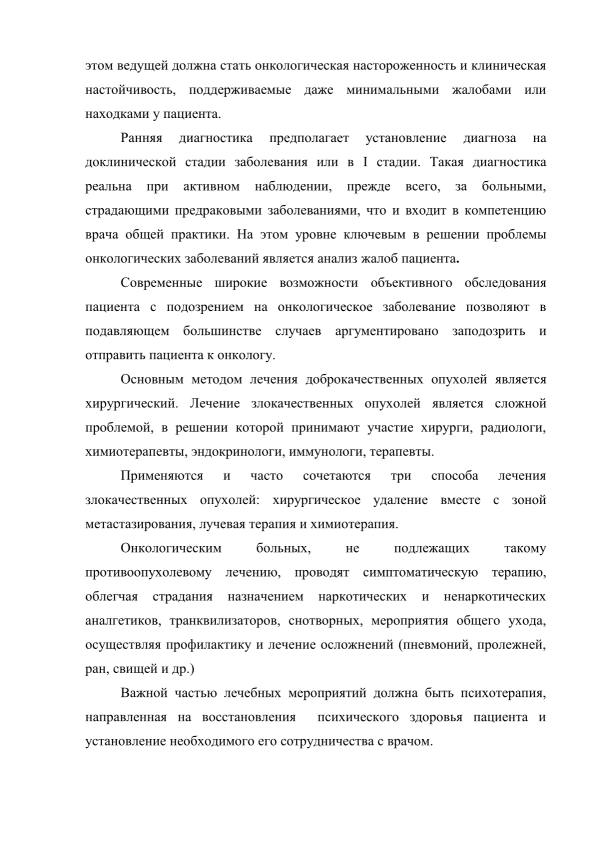 этом ведущей должна стать онкологическая настороженность и клиническая настойчивость, поддерживаемые даже минимальными жалобами или находками у пациента.

Ранняя диагностика предполагает установление диагноза на доклинической стадии заболевания или в I стадии. Такая диагностика реальна при активном наблюдении, прежде всего, за больными, страдающими предраковыми заболеваниями, что и входит в компетенцию врача общей практики. На этом уровне ключевым в решении проблемы онкологических заболеваний является анализ жалоб пациента.

Современные широкие возможности объективного обследования пациента с подозрением на онкологическое заболевание позволяют в подавляющем большинстве случаев аргументировано заподозрить и отправить пациента к онкологу.

Основным методом лечения доброкачественных опухолей является хирургический. Лечение злокачественных опухолей является сложной проблемой, в решении которой принимают участие хирурги, радиологи, химиотерапевты, эндокринологи, иммунологи, терапевты.

Применяются и часто сочетаются три способа лечения злокачественных опухолей: хирургическое удаление вместе с зоной метастазирования, лучевая терапия и химиотерапия.

Онкологическим больных, не подлежащих такому противоопухолевому лечению, проводят симптоматическую терапию, облегчая страдания назначением наркотических и ненаркотических аналгетиков, транквилизаторов, снотворных, мероприятия общего ухода, осуществляя профилактику и лечение осложнений (пневмоний, пролежней, ран, свищей и др.)

Важной частью лечебных мероприятий должна быть психотерапия, направленная на восстановления психического здоровья пациента и установление необходимого его сотрудничества с врачом.